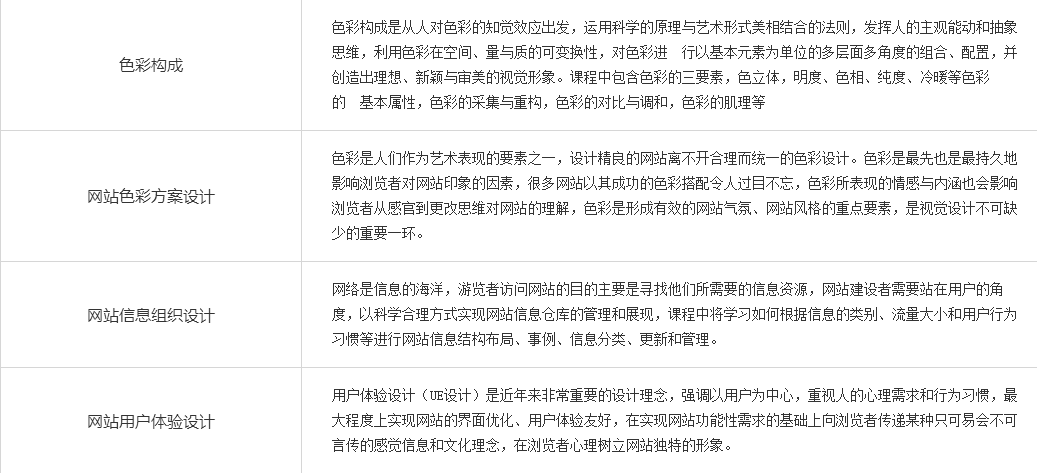 | | |
|---|---|
| 色彩构成 | 色彩构成是从人对色彩的知觉效应出发，运用科学的原理与艺术形式美相结合的法则，发挥人的主观能动和抽象思维，利用色彩在空间、量与质的可变换性，对色彩进 行以基本元素为单位的多层面多角度的组合、配置，并创造出理想、新颖与审美的视觉形象。课程中包含色彩的三要素，色立体，明度、色相、纯度、冷暖等色彩的 基本属性，色彩的采集与重构，色彩的对比与调和，色彩的肌理等 |
| 网站色彩方案设计 | 色彩是人们作为艺术表现的要素之一，设计精良的网站离不开合理而统一的色彩设计。色彩是最先也是最持久地影响浏览者对网站印象的因素，很多网站以其成功的色彩搭配令人过目不忘，色彩所表现的情感与内涵也会影响浏览者从感官到更改思维对网站的理解，色彩是形成有效的网站气氛、网站风格的重点要素，是视觉设计不可缺少的重要一环。 |
| 网站信息组织设计 | 网络是信息的海洋，游览者访问网站的目的主要是寻找他们所需要的信息资源，网站建设者需要站在用户的角度，以科学合理方式实现网站信息仓库的管理和展现，课程中将学习如何根据信息的类别、流量大小和用户行为习惯等进行网站信息结构布局、事例、信息分类、更新和管理。 |
| 网站用户体验设计 | 用户体验设计（UE设计）是近年来非常重要的设计理念，强调以用户为中心，重视人的心理需求和行为习惯，最大程度上实现网站的界面优化、用户体验友好，在实现网站功能性需求的基础上向浏览者传递某种只可易会不可言传的感觉信息和文化理念，在浏览者心理树立网站独特的形象。 |